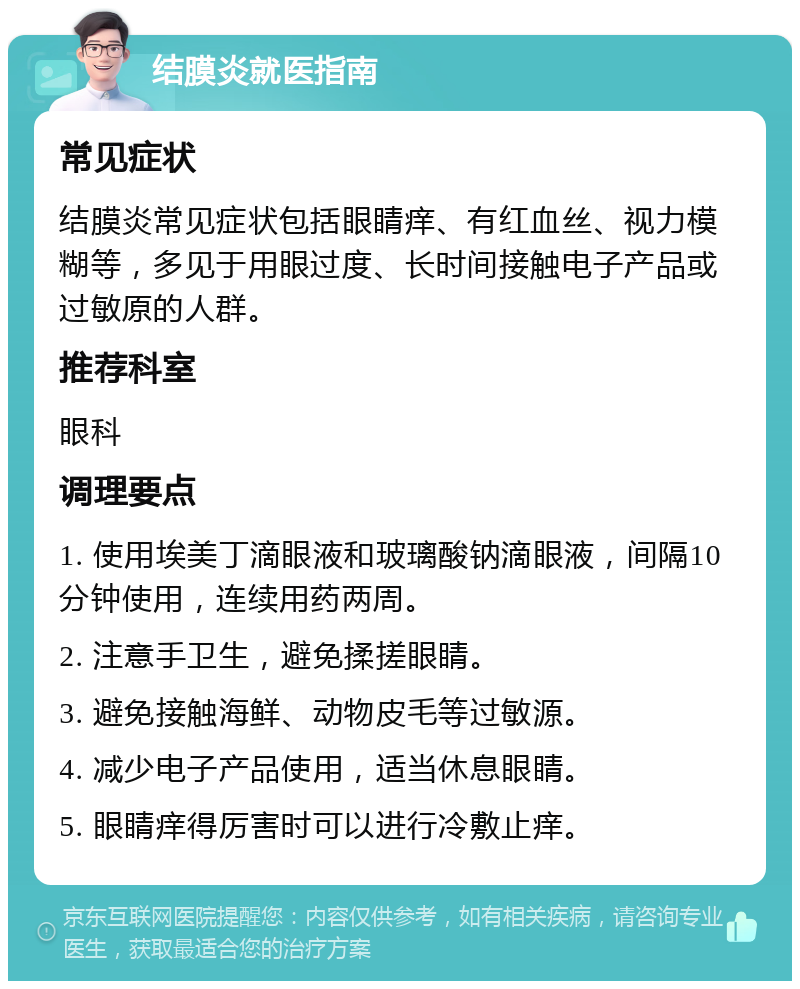 结膜炎就医指南

常见症状

结膜炎常见症状包括眼睛痒、有红血丝、视力模糊等，多见于用眼过度、长时间接触电子产品或过敏原的人群。

推荐科室

眼科

调理要点

1. 使用埃美丁滴眼液和玻璃酸钠滴眼液，间隔10分钟使用，连续用药两周。

2. 注意手卫生，避免揉搓眼睛。

3. 避免接触海鲜、动物皮毛等过敏源。

4. 减少电子产品使用，适当休息眼睛。

5. 眼睛痒得厉害时可以进行冷敷止痒。

京东互联网医院提醒您：内容仅供参考，如有相关疾病，请咨询专业医生，获取最适合您的治疗方案